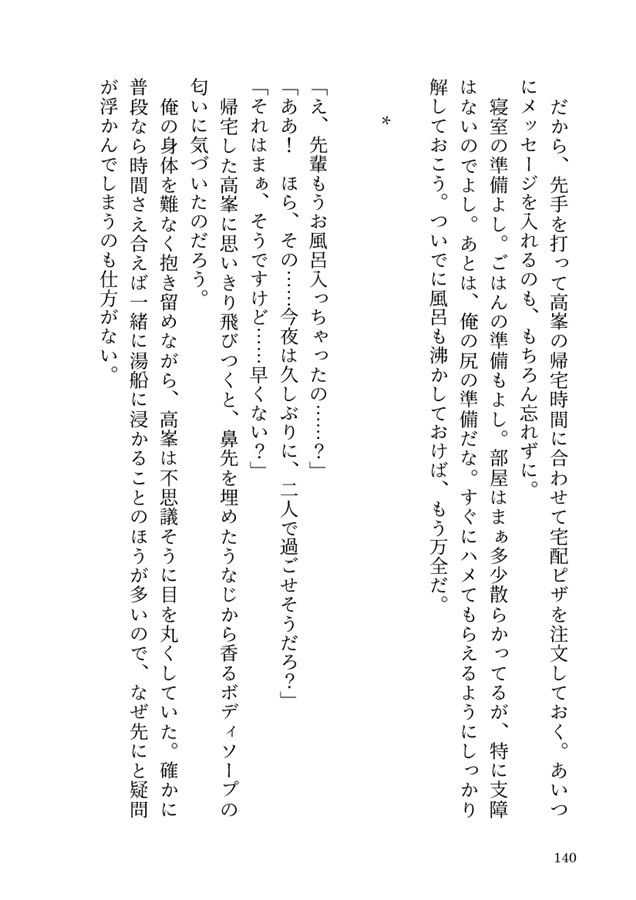 だから、先手を打って高峯の帰宅時間に合わせて宅配ピザを注文しておく。あいつにメッセージを入れるのも、もちろん忘れずに。

寝室の準備よし。ごはんの準備もよし。部屋はまぁ多少散らかってるが、特に支障はないのでよし。あとは、俺の尻の準備だな。すぐにハメてもらえるようにしっかり解しておこう。ついでに風呂も沸かしておけば、もう万全だ。

＊

「え、先輩もうお風呂入っちゃったの……？」
「ああ！　ほら、その……今夜は久しぶりに、二人で過ごせそうだろ？」
「それはまぁ、そうですけど……早くない？」

帰宅した高峯に思いきり飛びつくと、鼻先を埋めたうなじから香るボディソープの匂いに気づいたのだろう。

俺の身体を難なく抱き留めながら、高峯は不思議そうに目を丸くしていた。確かに普段なら時間さえ合えば一緒に湯船に浸かることのほうが多いので、なぜ先にと疑問が浮かんでしまうのも仕方がない。

140